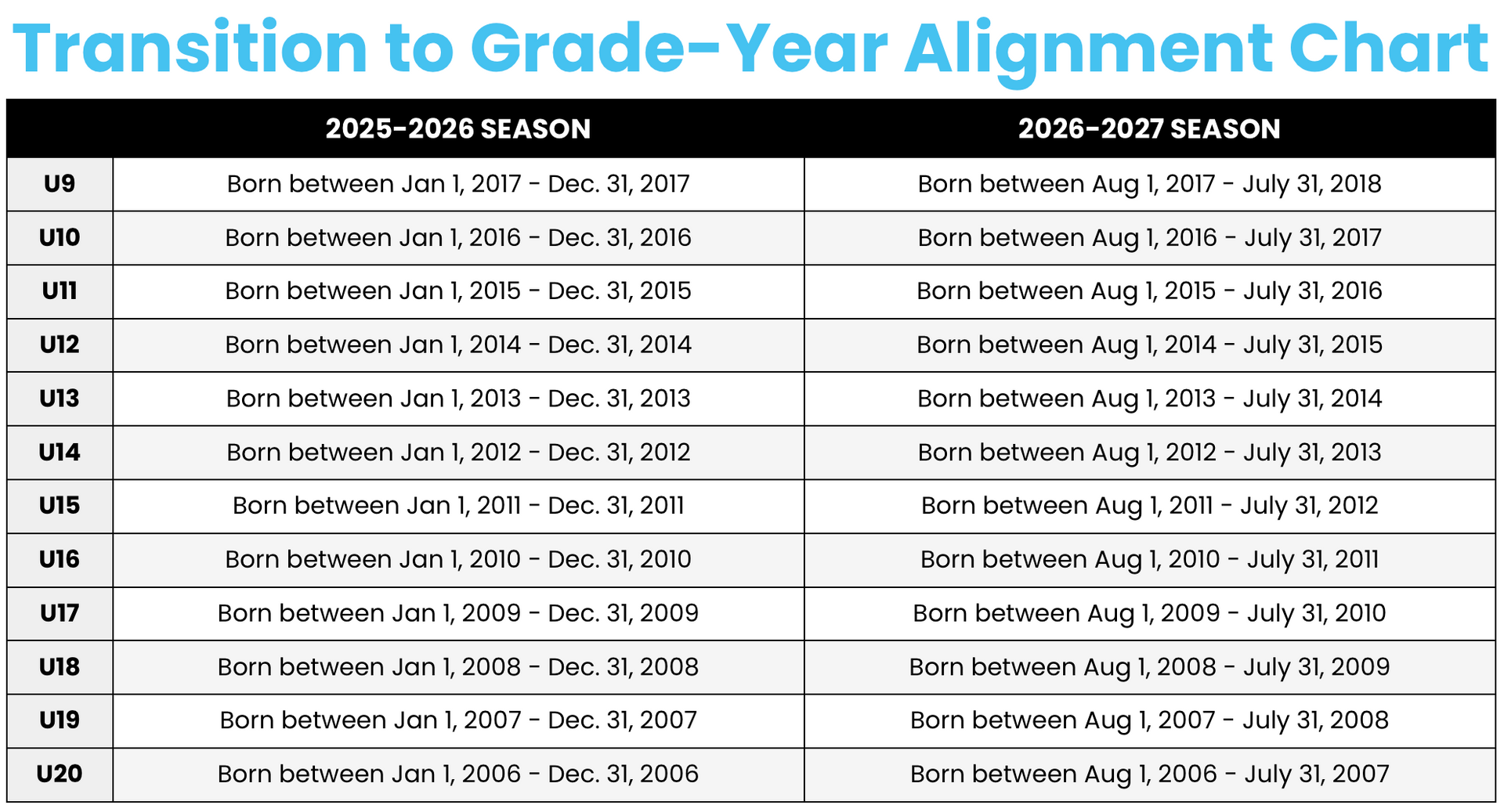 Transition to Grade-Year Alignment Chart

| | 2025-2026 SEASON | 2026-2027 SEASON |
|---|---|---|
| U9 | Born between Jan 1, 2017 - Dec. 31, 2017 | Born between Aug 1, 2017 - July 31, 2018 |
| U10 | Born between Jan 1, 2016 - Dec. 31, 2016 | Born between Aug 1, 2016 - July 31, 2017 |
| U11 | Born between Jan 1, 2015 - Dec. 31, 2015 | Born between Aug 1, 2015 - July 31, 2016 |
| U12 | Born between Jan 1, 2014 - Dec. 31, 2014 | Born between Aug 1, 2014 - July 31, 2015 |
| U13 | Born between Jan 1, 2013 - Dec. 31, 2013 | Born between Aug 1, 2013 - July 31, 2014 |
| U14 | Born between Jan 1, 2012 - Dec. 31, 2012 | Born between Aug 1, 2012 - July 31, 2013 |
| U15 | Born between Jan 1, 2011 - Dec. 31, 2011 | Born between Aug 1, 2011 - July 31, 2012 |
| U16 | Born between Jan 1, 2010 - Dec. 31, 2010 | Born between Aug 1, 2010 - July 31, 2011 |
| U17 | Born between Jan 1, 2009 - Dec. 31, 2009 | Born between Aug 1, 2009 - July 31, 2010 |
| U18 | Born between Jan 1, 2008 - Dec. 31, 2008 | Born between Aug 1, 2008 - July 31, 2009 |
| U19 | Born between Jan 1, 2007 - Dec. 31, 2007 | Born between Aug 1, 2007 - July 31, 2008 |
| U20 | Born between Jan 1, 2006 - Dec. 31, 2006 | Born between Aug 1, 2006 - July 31, 2007 |